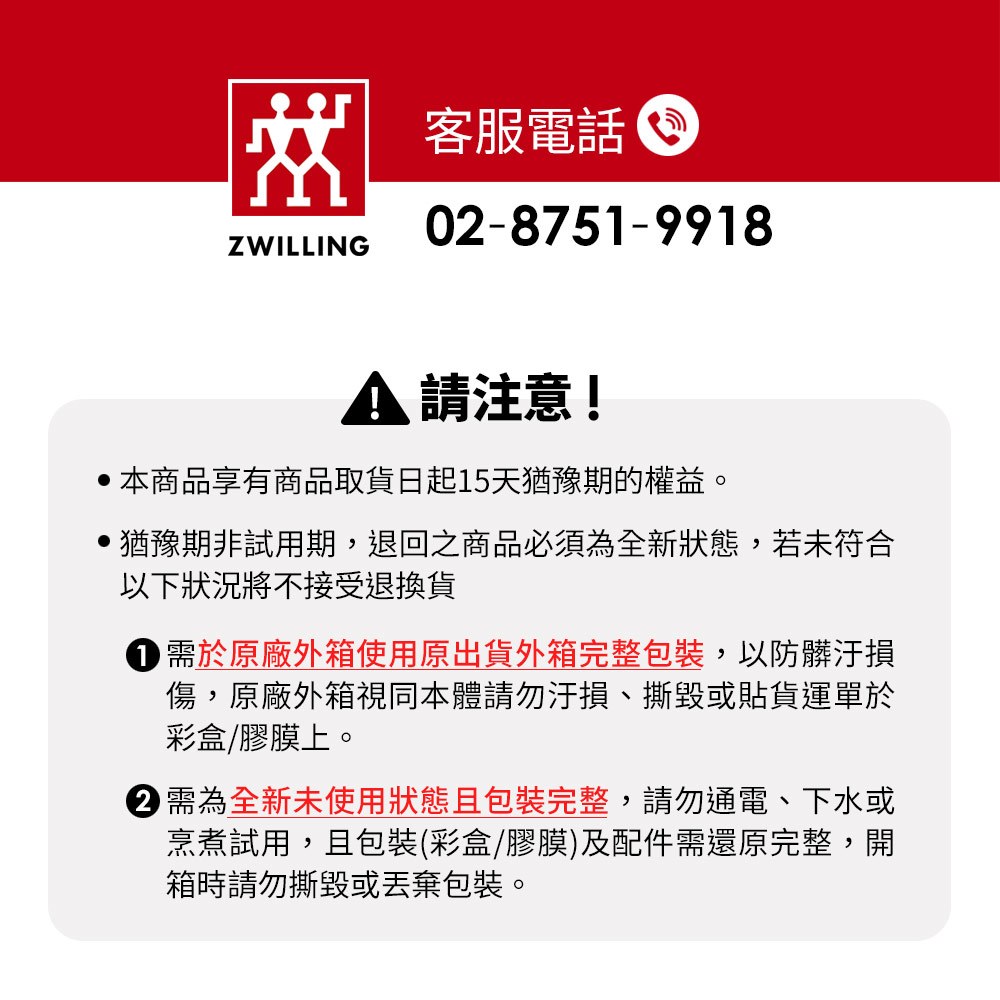 ZWILLING

客服電話

02-8751-9918

請注意!

• 本商品享有商品取貨日起15天猶豫期的權益。

• 猶豫期非試用期,退回之商品必須為全新狀態,若未符合以下狀況將不接受退換貨

❶ 需於原廠外箱使用原出貨外箱完整包裝,以防髒汙損傷,原廠外箱視同本體請勿汙損、撕毀或貼貨運單於彩盒/膠膜上。

❷ 需為全新未使用狀態且包裝完整,請勿通電、下水或烹煮試用,且包裝(彩盒/膠膜)及配件需還原完整,開箱時請勿撕毀或丟棄包裝。